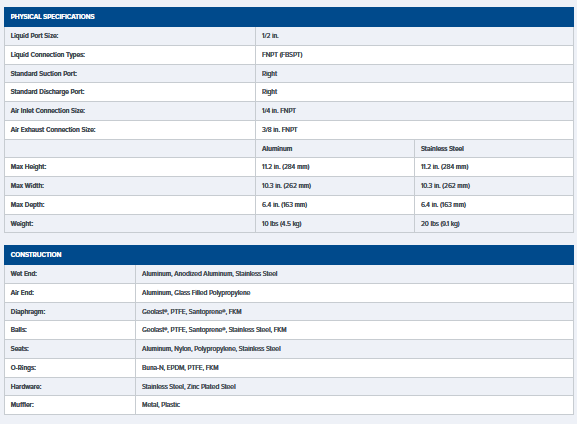 | PHYSICAL SPECIFICATIONS | | |
|---|---|---|
| Liquid Port Size: | 1/2 in. | |
| Liquid Connection Types: | FNPT (FBSPT) | |
| Standard Suction Port: | Right | |
| Standard Discharge Port: | Right | |
| Air Inlet Connection Size: | 1/4 in. FNPT | |
| Air Exhaust Connection Size: | 3/8 in. FNPT | |
| | Aluminum | Stainless Steel |
| Max Height: | 11.2 in. (284 mm) | 11.2 in. (284 mm) |
| Max Width: | 10.3 in. (262 mm) | 10.3 in. (262 mm) |
| Max Depth: | 6.4 in. (163 mm) | 6.4 in. (163 mm) |
| Weight: | 10 lbs (4.5 kg) | 20 lbs (9.1 kg) |

| CONSTRUCTION | |
|---|---|
| Wet End: | Aluminum, Anodized Aluminum, Stainless Steel |
| Air End: | Aluminum, Glass Filled Polypropylene |
| Diaphragm: | Geolast®, PTFE, Santoprene®, FKM |
| Balls: | Geolast®, PTFE, Santoprene®, Stainless Steel, FKM |
| Seats: | Aluminum, Nylon, Polypropylene, Stainless Steel |
| O-Rings: | Buna-N, EPDM, PTFE, FKM |
| Hardware: | Stainless Steel, Zinc Plated Steel |
| Muffler: | Metal, Plastic |